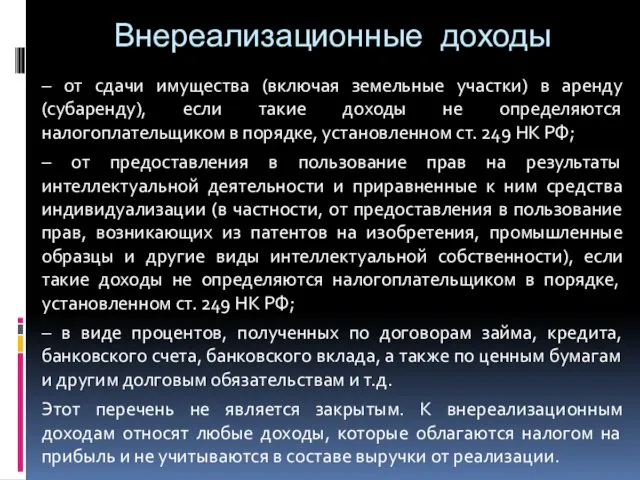 Внереализационные доходы

– от сдачи имущества (включая земельные участки) в аренду (субаренду), если такие доходы не определяются налогоплательщиком в порядке, установленном ст. 249 НК РФ;

– от предоставления в пользование прав на результаты интеллектуальной деятельности и приравненные к ним средства индивидуализации (в частности, от предоставления в пользование прав, возникающих из патентов на изобретения, промышленные образцы и другие виды интеллектуальной собственности), если такие доходы не определяются налогоплательщиком в порядке, установленном ст. 249 НК РФ;

– в виде процентов, полученных по договорам займа, кредита, банковского счета, банковского вклада, а также по ценным бумагам и другим долговым обязательствам и т.д.

Этот перечень не является закрытым. К внереализационным доходам относят любые доходы, которые облагаются налогом на прибыль и не учитываются в составе выручки от реализации.